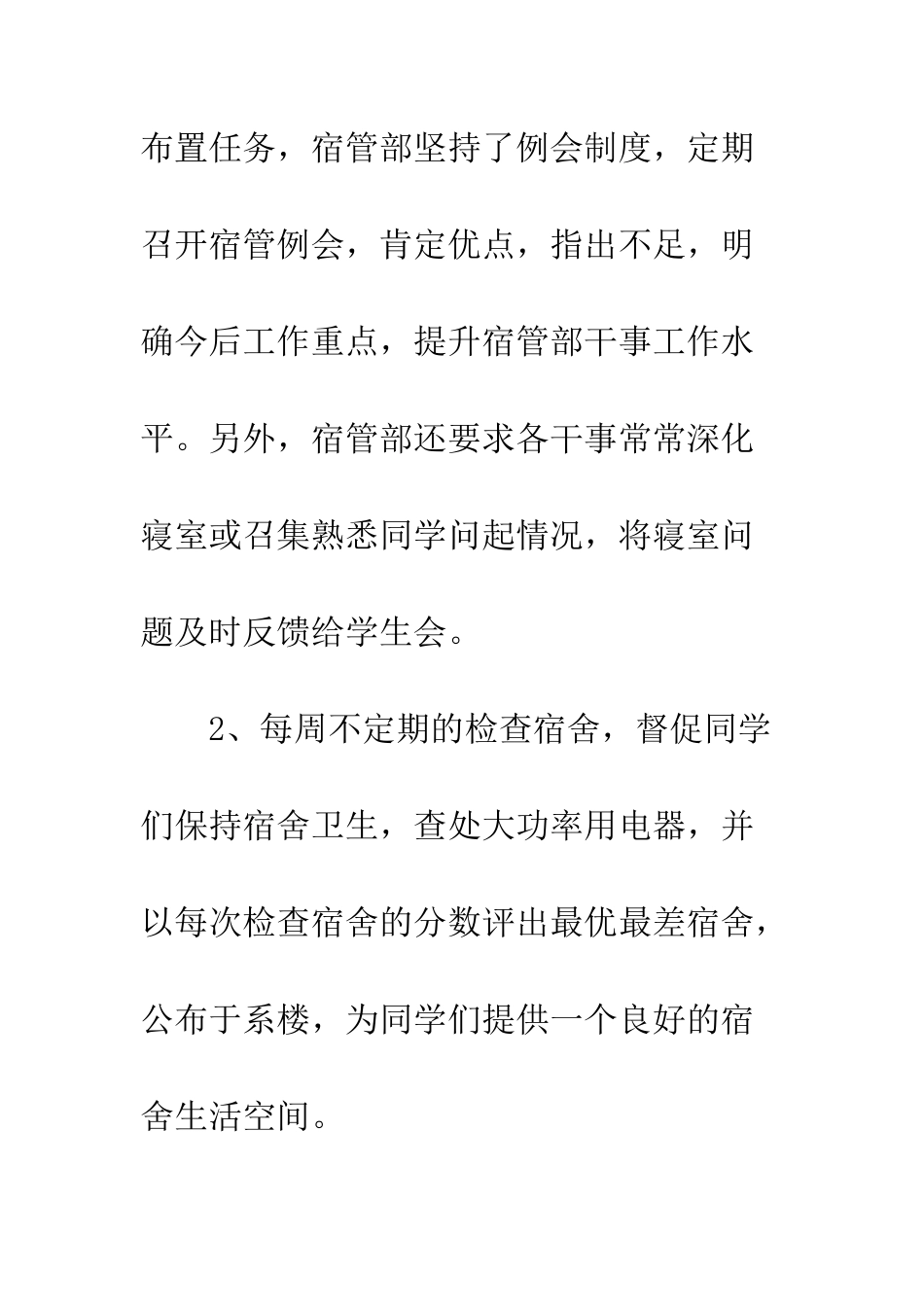 布置任务，宿管部坚持了例会制度，定期召开宿管例会，肯定优点，指出不足，明确今后工作重点，提升宿管部干事工作水平。另外，宿管部还要求各干事常常深化寝室或召集熟悉同学问起情况，将寝室问题及时反馈给学生会。

2、每周不定期的检查宿舍，督促同学们保持宿舍卫生，查处大功率用电器，并以每次检查宿舍的分数评出最优最差宿舍，公布于系楼，为同学们提供一个良好的宿舍生活空间。